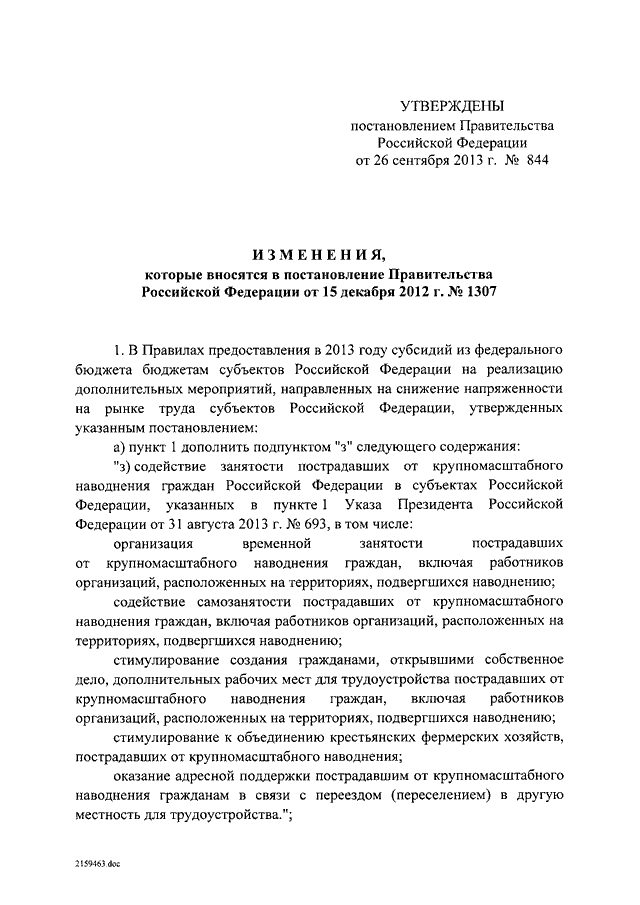 УТВЕРЖДЕНЫ
постановлением Правительства Российской Федерации
от 26 сентября 2013 г. № 844

ИЗМЕНЕНИЯ,
которые вносятся в постановление Правительства Российской Федерации от 15 декабря 2012 г. № 1307

1. В Правилах предоставления в 2013 году субсидий из федерального бюджета бюджетам субъектов Российской Федерации на реализацию дополнительных мероприятий, направленных на снижение напряженности на рынке труда субъектов Российской Федерации, утвержденных указанным постановлением:

а) пункт 1 дополнить подпунктом "з" следующего содержания:

"з) содействие занятости пострадавших от крупномасштабного наводнения граждан Российской Федерации в субъектах Российской Федерации, указанных в пункте 1 Указа Президента Российской Федерации от 31 августа 2013 г. № 693, в том числе:

организация временной занятости пострадавших от крупномасштабного наводнения граждан, включая работников организаций, расположенных на территориях, подвергшихся наводнению;

содействие самозанятости пострадавших от крупномасштабного наводнения граждан, включая работников организаций, расположенных на территориях, подвергшихся наводнению;

стимулирование создания гражданами, открывшими собственное дело, дополнительных рабочих мест для трудоустройства пострадавших от крупномасштабного наводнения граждан, включая работников организаций, расположенных на территориях, подвергшихся наводнению;

стимулирование к объединению крестьянских фермерских хозяйств, пострадавших от крупномасштабного наводнения;

оказание адресной поддержки пострадавшим от крупномасштабного наводнения гражданам в связи с переездом (переселением) в другую местность для трудоустройства.";

2159463.doc